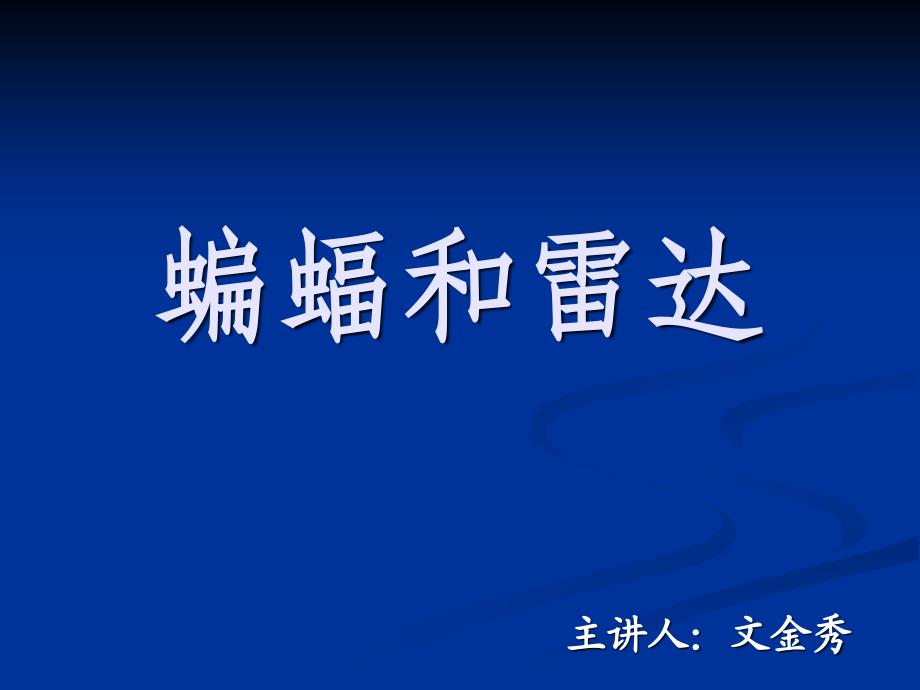 蝙蝠和雷达

主讲人：文金秀